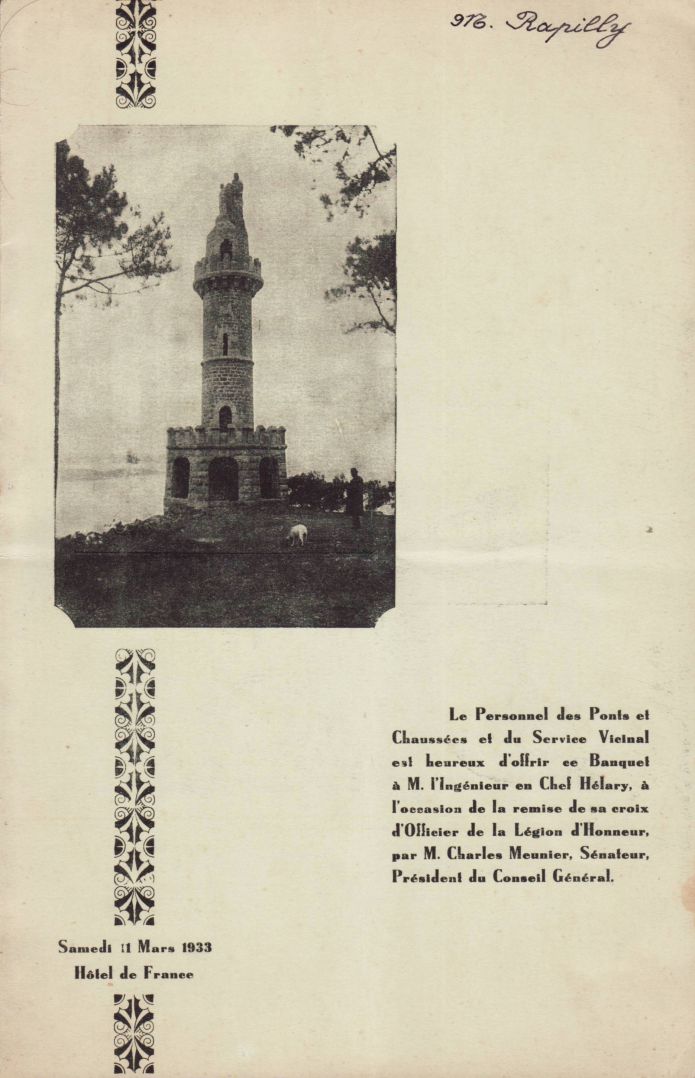 976. Rapilly

Le Personnel des Ponts et Chaussées et du Service Vicinal est heureux d'offrir ce Banquet à M. l'Ingénieur en Chef Hélary, à l'occasion de la remise de sa croix d'Officier de la Légion d'Honneur, par M. Charles Meunier, Sénateur, Président du Conseil Général.

Samedi 11 Mars 1933
Hôtel de France